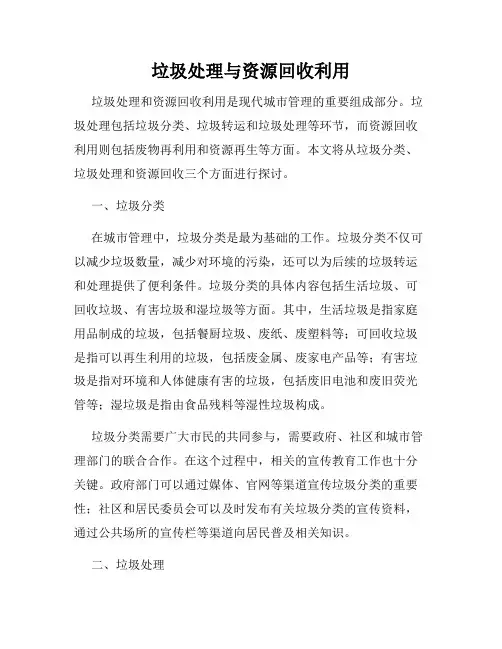 垃圾处理与资源回收利用

垃圾处理和资源回收利用是现代城市管理的重要组成部分。垃圾处理包括垃圾分类、垃圾转运和垃圾处理等环节，而资源回收利用则包括废物再利用和资源再生等方面。本文将从垃圾分类、垃圾处理和资源回收三个方面进行探讨。

一、垃圾分类

在城市管理中，垃圾分类是最为基础的工作。垃圾分类不仅可以减少垃圾数量，减少对环境的污染，还可以为后续的垃圾转运和处理提供了便利条件。垃圾分类的具体内容包括生活垃圾、可回收垃圾、有害垃圾和湿垃圾等方面。其中，生活垃圾是指家庭用品制成的垃圾，包括餐厨垃圾、废纸、废塑料等；可回收垃圾是指可以再生利用的垃圾，包括废金属、废家电产品等；有害垃圾是指对环境和人体健康有害的垃圾，包括废旧电池和废旧荧光管等；湿垃圾是指由食品残料等湿性垃圾构成。

垃圾分类需要广大市民的共同参与，需要政府、社区和城市管理部门的联合合作。在这个过程中，相关的宣传教育工作也十分关键。政府部门可以通过媒体、官网等渠道宣传垃圾分类的重要性；社区和居民委员会可以及时发布有关垃圾分类的宣传资料，通过公共场所的宣传栏等渠道向居民普及相关知识。

二、垃圾处理